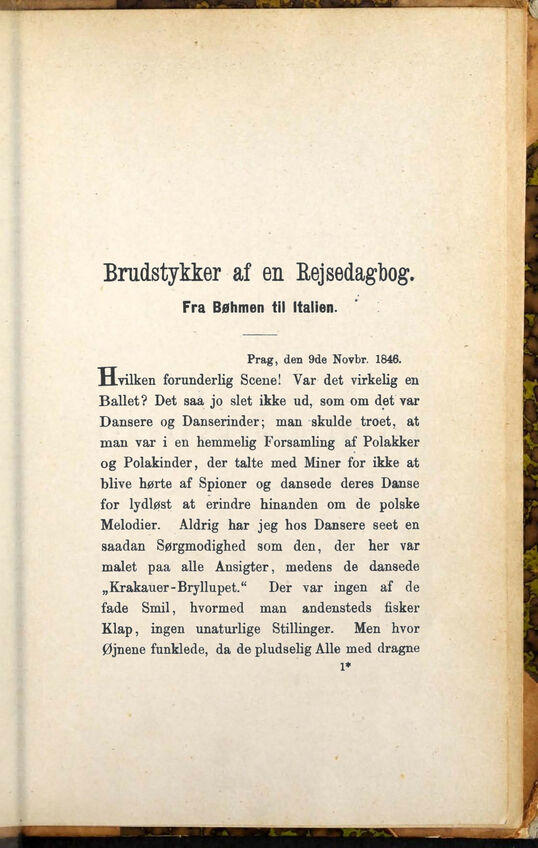 Brudstykker af en Rejsedagbog.

Fra Bøhmen til Italien.

Prag, den 9de Novbr. 1846.

Hvilken forunderlig Scene! Var det virkelig en Ballet? Det saa jo slet ikke ud, som om det var Dansere og Danserinder; man skulde troet, at man var i en hemmelig Forsamling af Polakker og Polakinder, der talte med Miner for ikke at blive hørte af Spioner og dansede deres Danse for lydløst at erindre hinanden om de polske Melodier. Aldrig har jeg hos Dansere seet en saadan Sørgmodighed som den, der her var malet paa alle Ansigter, medens de dansede „Krakauer-Bryllupet.“ Der var ingen af de fade Smil, hvormed man andensteds fisker Klap, ingen unaturlige Stillinger. Men hvor Øjnene funklede, da de pludselig Alle med dragne

1*